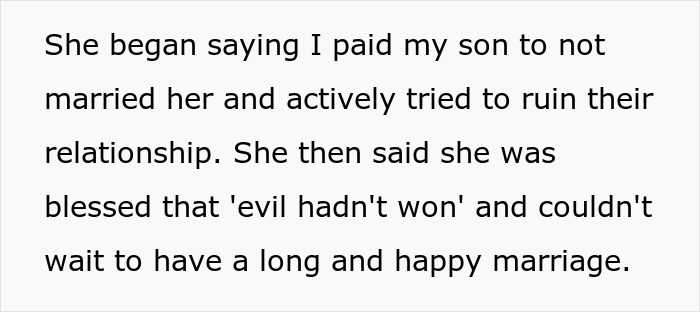 She began saying I paid my son to not married her and actively tried to ruin their relationship. She then said she was blessed that 'evil hadn't won' and couldn't wait to have a long and happy marriage.